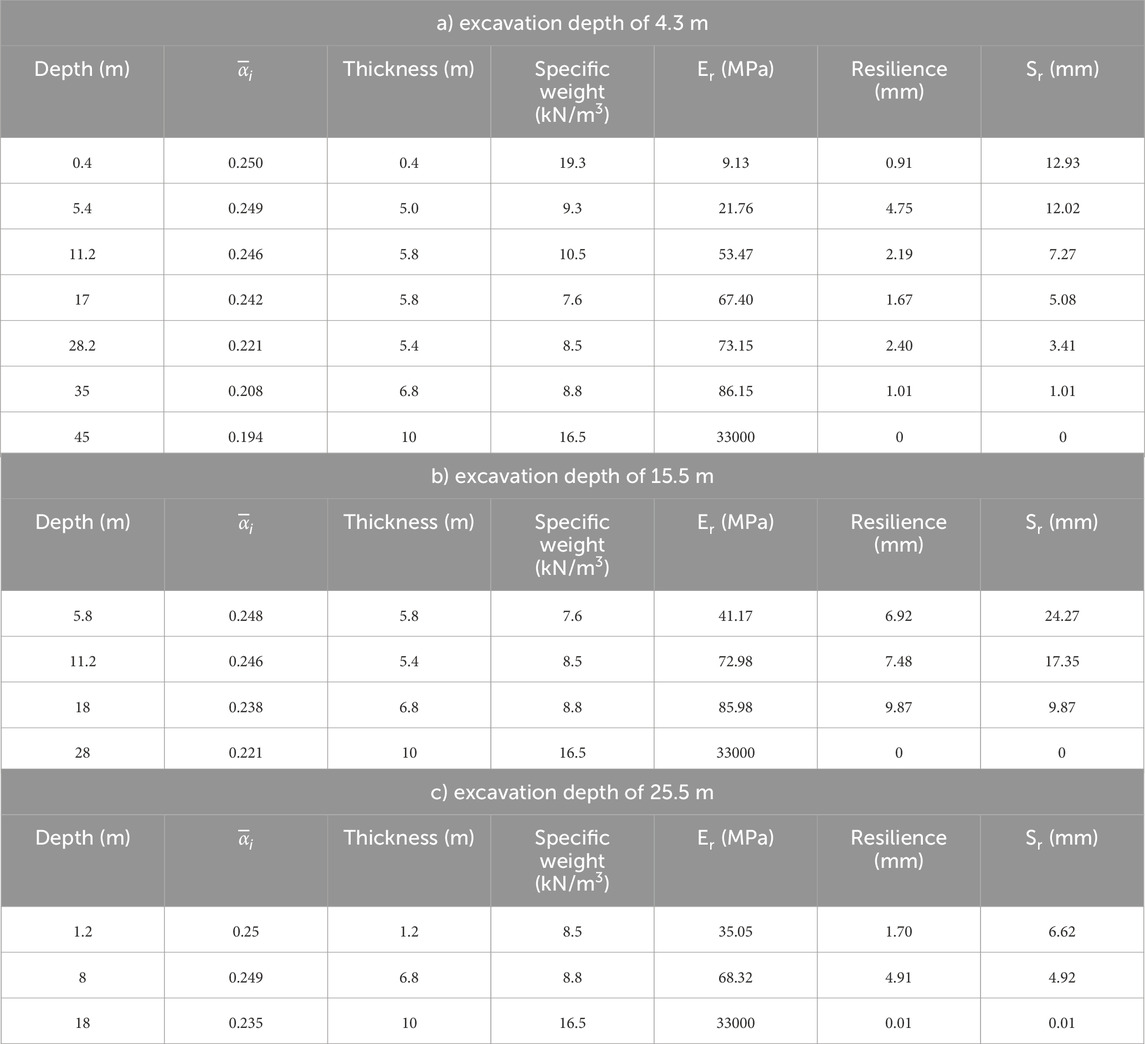 a) excavation depth of 4.3 m

| Depth (m) | $\overline{\alpha}_i$ | Thickness (m) | Specific weight (kN/m$^3$) | E$_r$ (MPa) | Resilience (mm) | S$_r$ (mm) |
|---|---|---|---|---|---|---|
| 0.4 | 0.250 | 0.4 | 19.3 | 9.13 | 0.91 | 12.93 |
| 5.4 | 0.249 | 5.0 | 9.3 | 21.76 | 4.75 | 12.02 |
| 11.2 | 0.246 | 5.8 | 10.5 | 53.47 | 2.19 | 7.27 |
| 17 | 0.242 | 5.8 | 7.6 | 67.40 | 1.67 | 5.08 |
| 28.2 | 0.221 | 5.4 | 8.5 | 73.15 | 2.40 | 3.41 |
| 35 | 0.208 | 6.8 | 8.8 | 86.15 | 1.01 | 1.01 |
| 45 | 0.194 | 10 | 16.5 | 33000 | 0 | 0 |

b) excavation depth of 15.5 m

| Depth (m) | $\overline{\alpha}_i$ | Thickness (m) | Specific weight (kN/m$^3$) | E$_r$ (MPa) | Resilience (mm) | S$_r$ (mm) |
|---|---|---|---|---|---|---|
| 5.8 | 0.248 | 5.8 | 7.6 | 41.17 | 6.92 | 24.27 |
| 11.2 | 0.246 | 5.4 | 8.5 | 72.98 | 7.48 | 17.35 |
| 18 | 0.238 | 6.8 | 8.8 | 85.98 | 9.87 | 9.87 |
| 28 | 0.221 | 10 | 16.5 | 33000 | 0 | 0 |

c) excavation depth of 25.5 m

| Depth (m) | $\overline{\alpha}_i$ | Thickness (m) | Specific weight (kN/m$^3$) | E$_r$ (MPa) | Resilience (mm) | S$_r$ (mm) |
|---|---|---|---|---|---|---|
| 1.2 | 0.25 | 1.2 | 8.5 | 35.05 | 1.70 | 6.62 |
| 8 | 0.249 | 6.8 | 8.8 | 68.32 | 4.91 | 4.92 |
| 18 | 0.235 | 10 | 16.5 | 33000 | 0.01 | 0.01 |